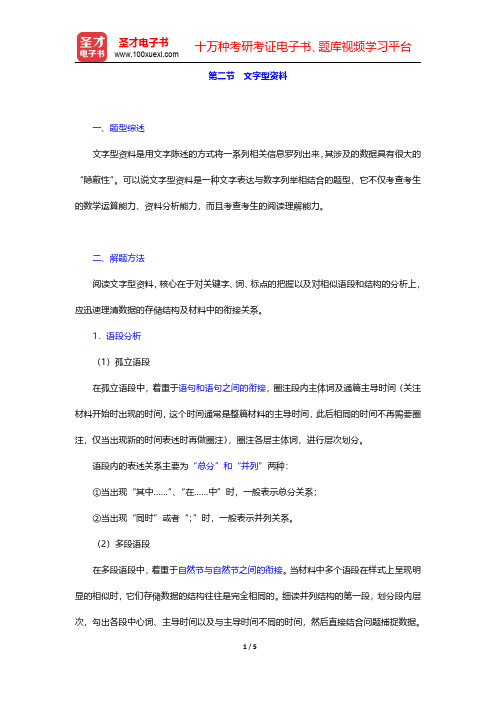 圣才电子书
圣才电子书 www.100xuexi.com
十万种考研考证电子书、题库视频学习平台

第二节 文字型资料

一、题型综述

文字型资料是用文字陈述的方式将一系列相关信息罗列出来，其涉及的数据具有很大的“隐蔽性”。可以说文字型资料是一种文字表达与数字列举相结合的题型，它不仅考查考生的数学运算能力、资料分析能力，而且考查考生的阅读理解能力。

二、解题方法

阅读文字型资料，核心在于对关键字、词、标点的把握以及对相似语段和结构的分析上，应迅速理清数据的存储结构及材料中的衔接关系。

1．语段分析

（1）孤立语段

在孤立语段中，着重于语句和语句之间的衔接，圈注段内主体词及通篇主导时间（关注材料开始时出现的时间，这个时间通常是整篇材料的主导时间，此后相同的时间不再需要圈注，仅当出现新的时间表述时再做圈注），圈注各层主体词，进行层次划分。

语段内的表述关系主要为“总分”和“并列”两种：

①当出现“其中……”、“在……中”时，一般表示总分关系；

②当出现“同时”或者“；”时，一般表示并列关系。

（2）多段语段

在多段语段中，着重于自然节与自然节之间的衔接。当材料中多个语段在样式上呈现明显的相似时，它们存储数据的结构往往是完全相同的。细读并列结构的第一段，划分段内层次，勾出各段中心词、主导时间以及与主导时间不同的时间，然后直接结合问题捕捉数据。

1 / 5